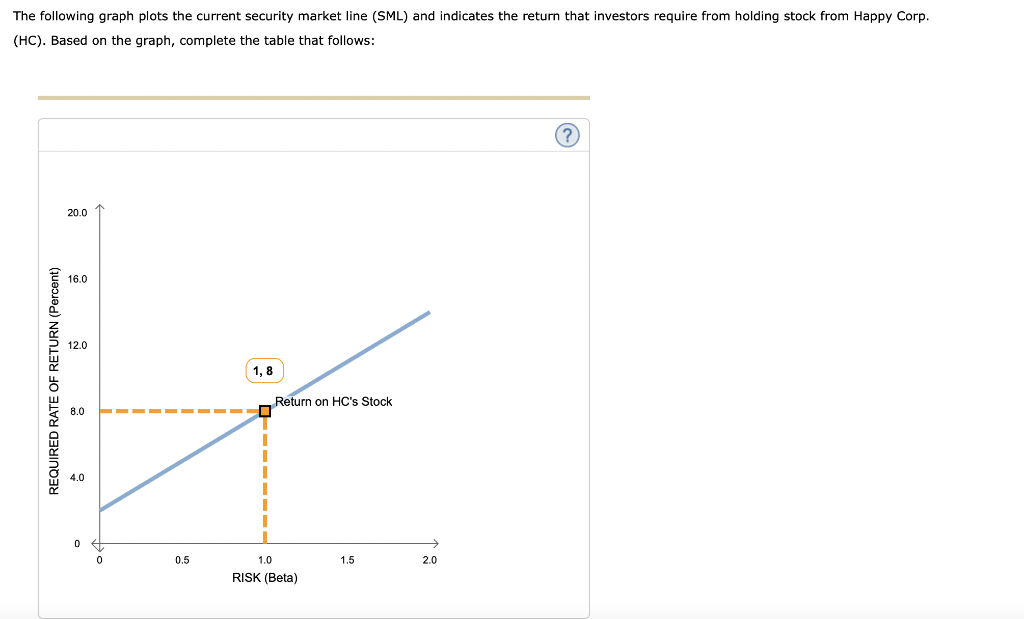 The following graph plots the current security market line (SML) and indicates the return that investors require from holding stock from Happy Corp. (HC). Based on the graph, complete the table that follows:

?

REQUIRED RATE OF RETURN (Percent)

20.0

16.0

12.0

8.0

4.0

0

1, 8

Return on HC's Stock

0

0.5

1.0

1.5

2.0

RISK (Beta)